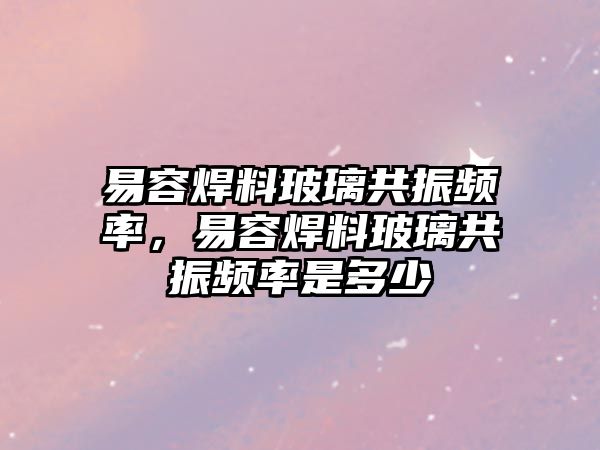 易容焊料玻璃共振频率，易容焊料玻璃共振频率是多少